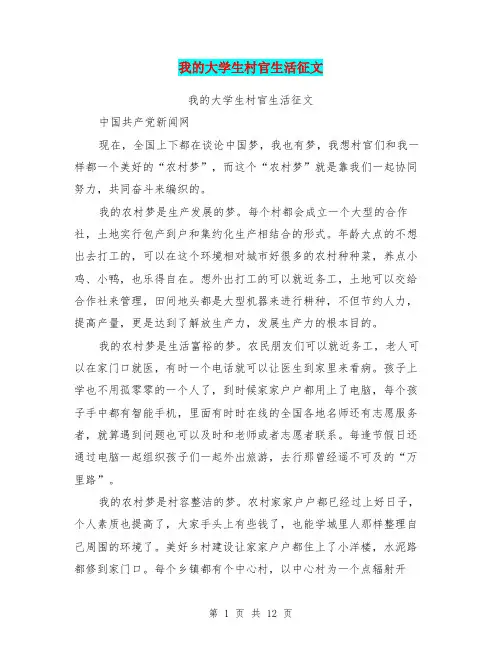 我的大学生村官生活征文

我的大学生村官生活征文

中国共产党新闻网

现在，全国上下都在谈论中国梦，我也有梦，我想村官们和我一样都一个美好的“农村梦”，而这个“农村梦”就是靠我们一起协同努力，共同奋斗来编织的。

我的农村梦是生产发展的梦。每个村都会成立一个大型的合作社，土地实行包产到户和集约化生产相结合的形式。年龄大点的不想出去打工的，可以在这个环境相对城市好很多的农村种种菜，养点小鸡、小鸭，也乐得自在。想外出打工的可以就近务工，土地可以交给合作社来管理，田间地头都是大型机器来进行耕种，不但节约人力，提高产量，更是达到了解放生产力，发展生产力的根本目的。

我的农村梦是生活富裕的梦。农民朋友们可以就近务工，老人可以在家门口就医，有时一个电话就可以让医生到家里来看病。孩子上学也不用孤零零的一个人了，到时候家家户户都用上了电脑，每个孩子手中都有智能手机，里面有时时在线的全国各地名师还有志愿服务者，就算遇到问题也可以及时和老师或者志愿者联系。每逢节假日还通过电脑一起组织孩子们一起外出旅游，去行那曾经遥不可及的“万里路”。

我的农村梦是村容整洁的梦。农村家家户户都已经过上好日子，个人素质也提高了，大家手头上有些钱了，也能学城里人那样整理自己周围的环境了。美好乡村建设让家家户户都住上了小洋楼，水泥路都修到家门口。每个乡镇都有个中心村，以中心村为一个点辐射开

第 1 页 共 12 页